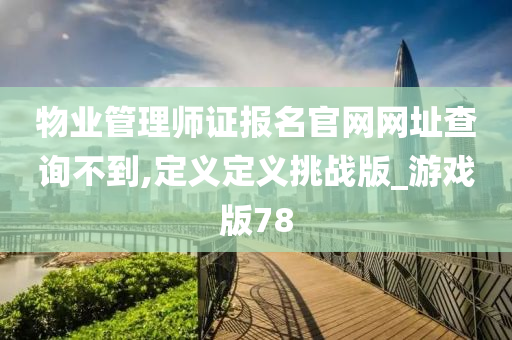 物业管理师证报名官网网址查询不到,定义定义挑战版_游戏版78